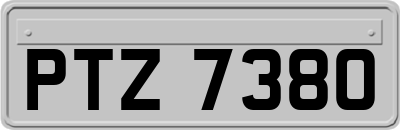 PTZ 7380